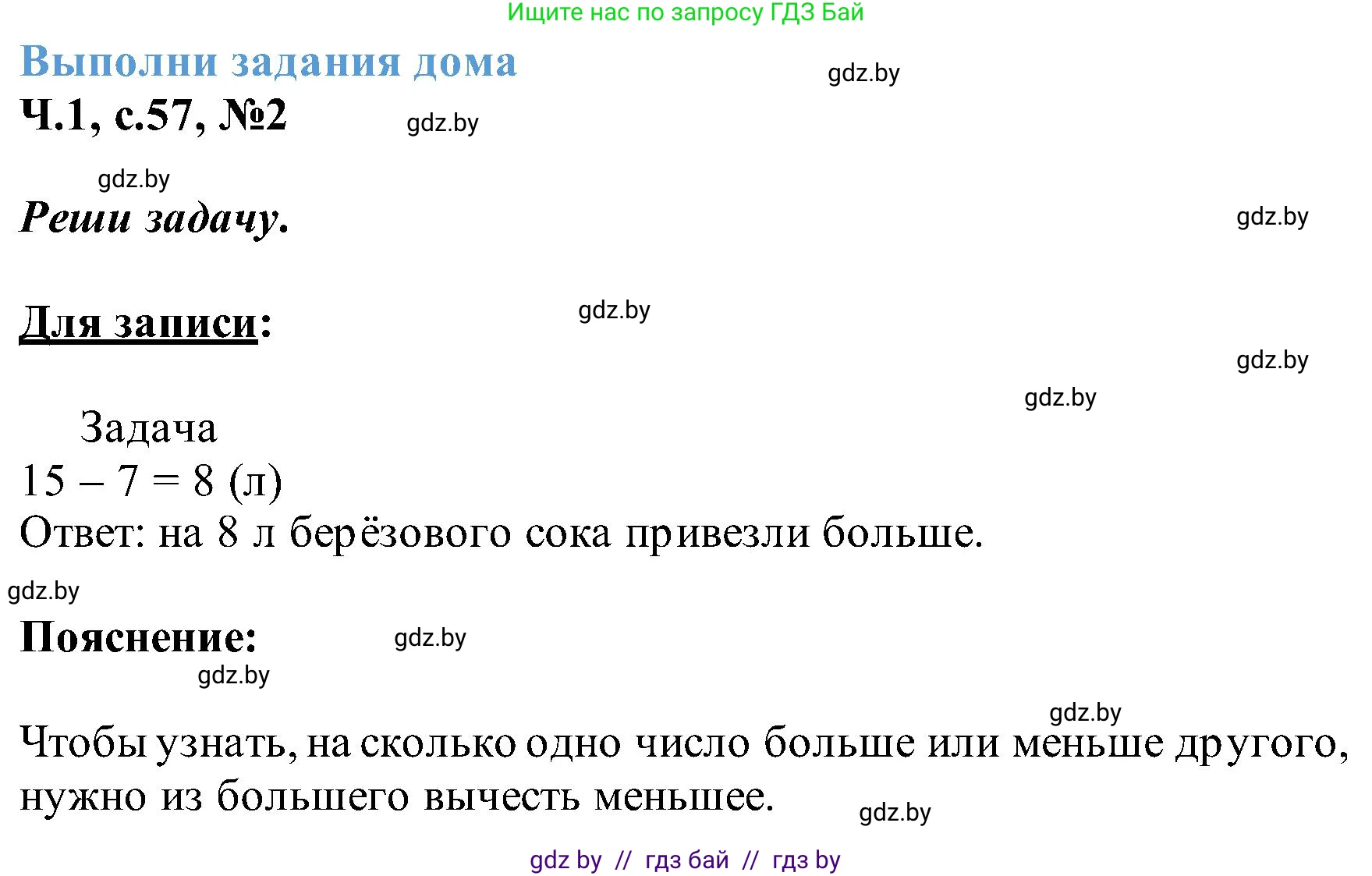 Ищите нас по запросу ГДЗ Бай

Выполни задания дома gdz.by

Ч.1, с.57, №2 gdz.by

gdz.by

Реши задачу. gdz.by

Для записи: gdz.by

gdz.by

gdz.by

Задача

$15 - 7 = 8$ (л)

Ответ: на 8 л берёзового сока привезли больше.

gdz.by

Пояснение: gdz.by

gdz.by

gdz.by

Чтобы узнать, на сколько одно число больше или меньше другого, нужно из большего вычесть меньшее. gdz.by

gdz by // гдз бай // гдз by